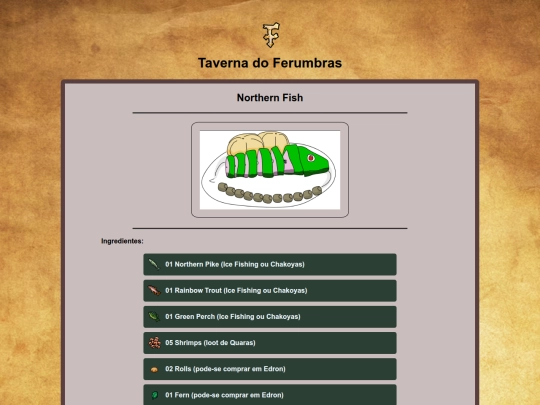 Taverna do Ferumbras

Northern Fish

Ingredientes:

01 Northern Pike (Ice Fishing ou Chakoyas)

01 Rainbow Trout (Ice Fishing ou Chakoyas)

01 Green Perch (Ice Fishing ou Chakoyas)

05 Shrimps (loot de Quaras)

02 Rolls (pode-se comprar em Edron)

01 Fern (pode-se comprar em Edron)